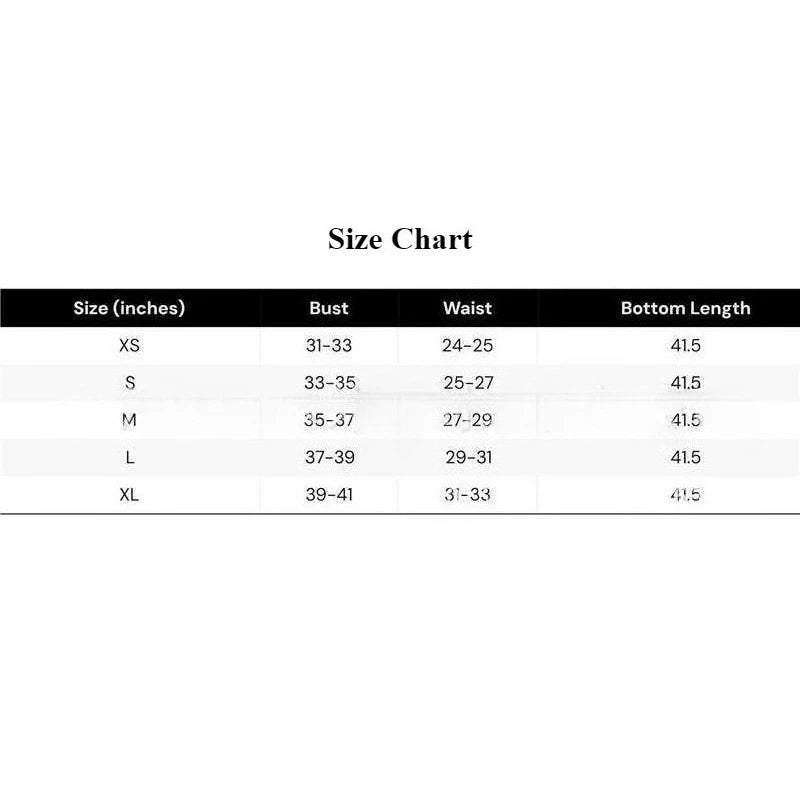 Size Chart

| Size (inches) | Bust | Waist | Bottom Length |
|---|---|---|---|
| XS | 31-33 | 24-25 | 41.5 |
| S | 33-35 | 25-27 | 41.5 |
| M | 35-37 | 27-29 | 41.5 |
| L | 37-39 | 29-31 | 41.5 |
| XL | 39-41 | 31-33 | 41.5 |